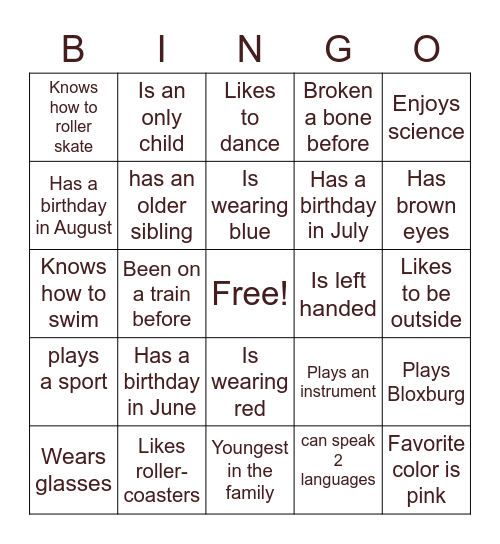 | B | I | N | G | O |
|---|---|---|---|---|
| Knows how to roller skate | Is an only child | Likes to dance | Broken a bone before | Enjoys science |
| Has a birthday in August | has an older sibling | Is wearing blue | Has a birthday in July | Has brown eyes |
| Knows how to swim | Been on a train before | Free! | Is left handed | Likes to be outside |
| plays a sport | Has a birthday in June | Is wearing red | Plays an instrument | Plays Bloxburg |
| Wears glasses | Likes roller-coasters | Youngest in the family | can speak 2 languages | Favorite color is pink |